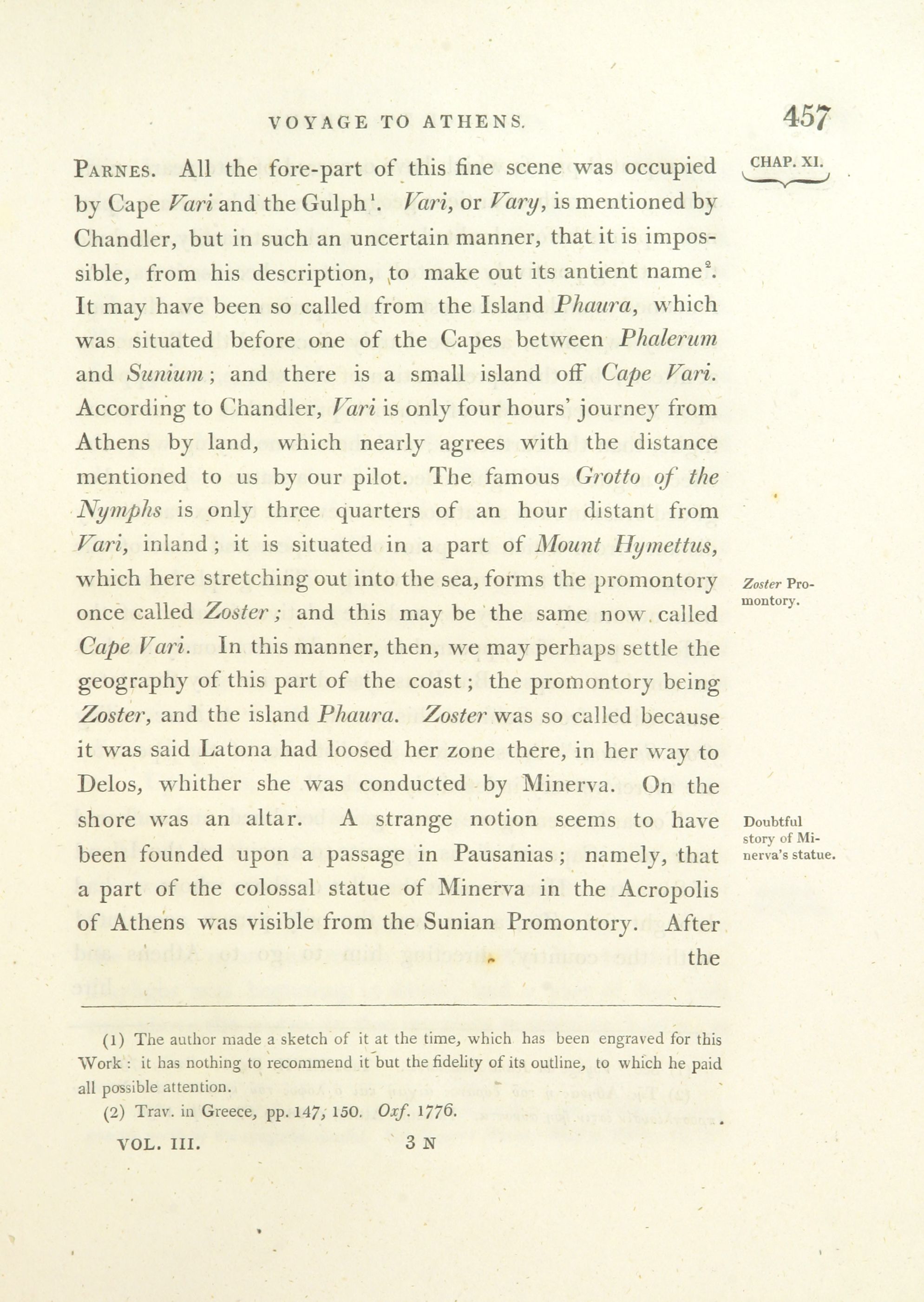 VOYAGE TO ATHENS. 457

CHAP. XI.

PARNES. All the fore-part of this fine scene was occupied by Cape Vari and the Gulph$^1$. Vari, or Vary, is mentioned by Chandler, but in such an uncertain manner, that it is impossible, from his description, to make out its antient name$^2$. It may have been so called from the Island Phaura, which was situated before one of the Capes between Phalerum and Sunium; and there is a small island off Cape Vari. According to Chandler, Vari is only four hours' journey from Athens by land, which nearly agrees with the distance mentioned to us by our pilot. The famous Grotto of the Nymphs is only three quarters of an hour distant from Vari, inland; it is situated in a part of Mount Hymettus, which here stretching out into the sea, forms the promontory once called Zoster; and this may be the same now called Cape Vari. In this manner, then, we may perhaps settle the geography of this part of the coast; the promontory being Zoster, and the island Phaura. Zoster was so called because it was said Latona had loosed her zone there, in her way to Delos, whither she was conducted by Minerva. On the shore was an altar. A strange notion seems to have been founded upon a passage in Pausanias; namely, that a part of the colossal statue of Minerva in the Acropolis of Athens was visible from the Sunian Promontory. After the

Zoster Promontory.

Doubtful story of Minerva's statue.

(1) The author made a sketch of it at the time, which has been engraved for this Work: it has nothing to recommend it but the fidelity of its outline, to which he paid all possible attention.

(2) Trav. in Greece, pp. 147, 150. Oxf. 1776.

VOL. III. 3 N